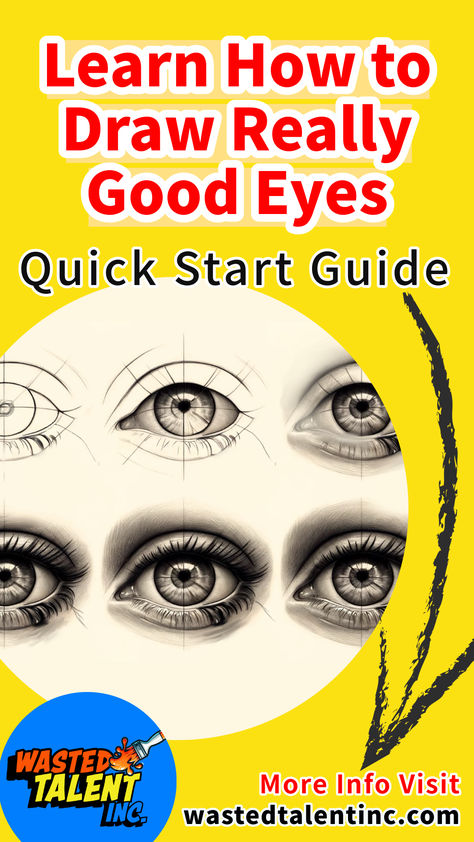 Learn How to Draw Really Good Eyes

Quick Start Guide

WASTED TALENT INC.

More Info Visit
wastedtalentinc.com